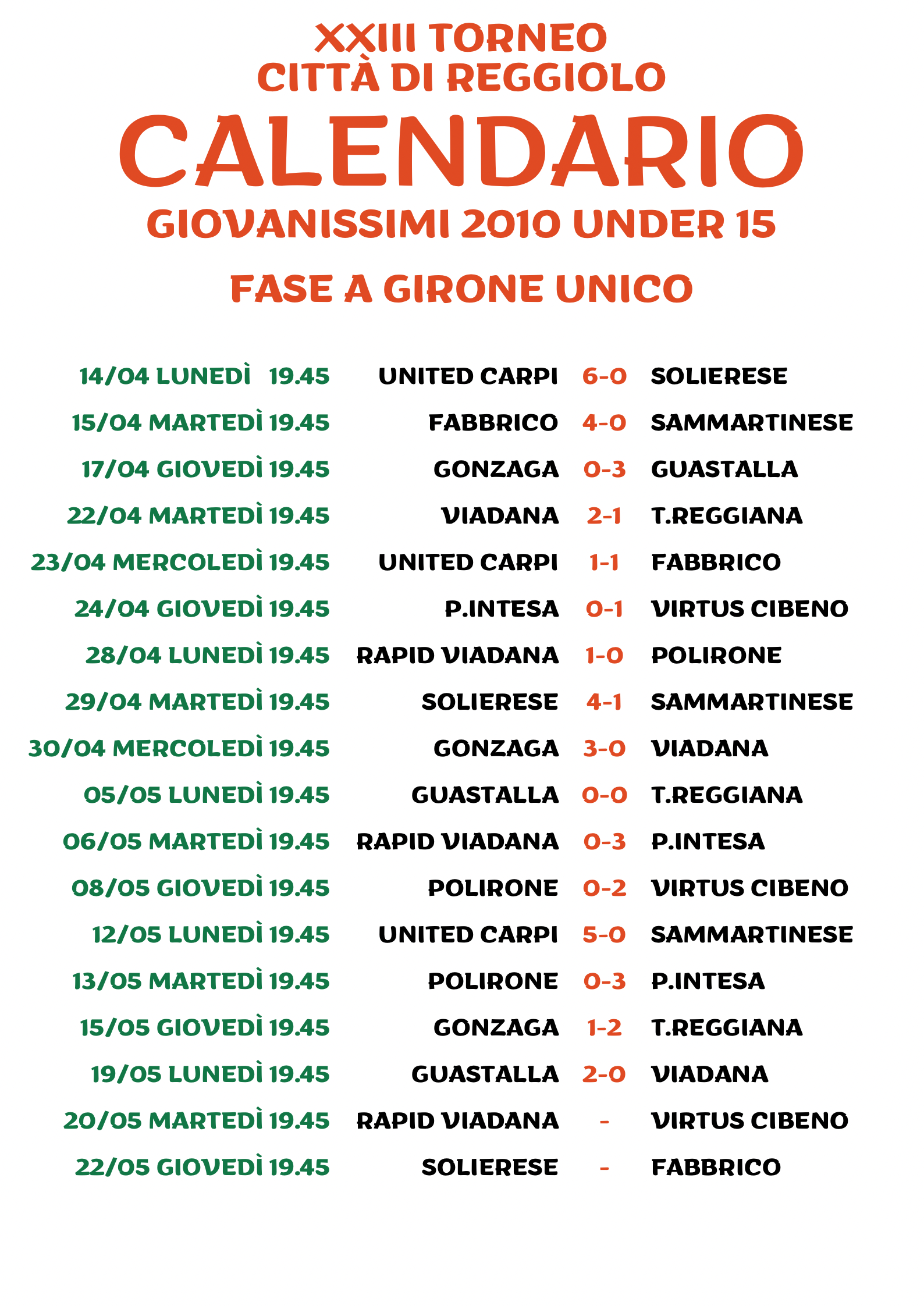 XXIII TORNEO
CITTÀ DI REGGIOLO

CALENDARIO

GIOVANISSIMI 2010 UNDER 15

FASE A GIRONE UNICO

| | | | |
|---|---|---|---|
| 14/04 LUNEDÌ 19.45 | UNITED CARPI | 6-0 | SOLIERESE |
| 15/04 MARTEDÌ 19.45 | FABBRICO | 4-0 | SAMMARTINESE |
| 17/04 GIOVEDÌ 19.45 | GONZAGA | 0-3 | GUASTALLA |
| 22/04 MARTEDÌ 19.45 | VIADANA | 2-1 | T.REGGIANA |
| 23/04 MERCOLEDÌ 19.45 | UNITED CARPI | 1-1 | FABBRICO |
| 24/04 GIOVEDÌ 19.45 | P.INTESA | 0-1 | VIRTUS CIBENO |
| 28/04 LUNEDÌ 19.45 | RAPID VIADANA | 1-0 | POLIRONE |
| 29/04 MARTEDÌ 19.45 | SOLIERESE | 4-1 | SAMMARTINESE |
| 30/04 MERCOLEDÌ 19.45 | GONZAGA | 3-0 | VIADANA |
| 05/05 LUNEDÌ 19.45 | GUASTALLA | 0-0 | T.REGGIANA |
| 06/05 MARTEDÌ 19.45 | RAPID VIADANA | 0-3 | P.INTESA |
| 08/05 GIOVEDÌ 19.45 | POLIRONE | 0-2 | VIRTUS CIBENO |
| 12/05 LUNEDÌ 19.45 | UNITED CARPI | 5-0 | SAMMARTINESE |
| 13/05 MARTEDÌ 19.45 | POLIRONE | 0-3 | P.INTESA |
| 15/05 GIOVEDÌ 19.45 | GONZAGA | 1-2 | T.REGGIANA |
| 19/05 LUNEDÌ 19.45 | GUASTALLA | 2-0 | VIADANA |
| 20/05 MARTEDÌ 19.45 | RAPID VIADANA | - | VIRTUS CIBENO |
| 22/05 GIOVEDÌ 19.45 | SOLIERESE | - | FABBRICO |